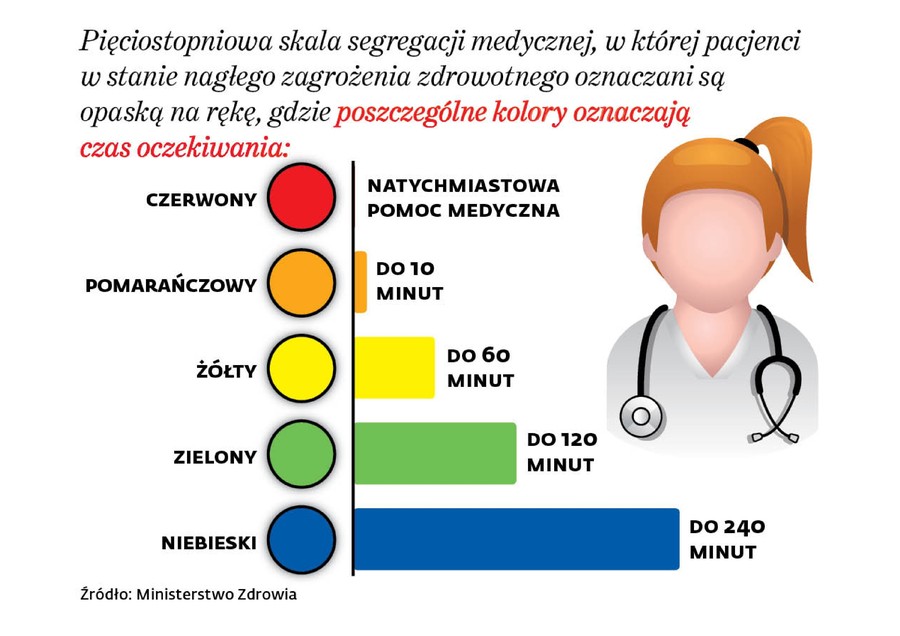 Pięciostopniowa skala segregacji medycznej, w której pacjenci w stanie nagłego zagrożenia zdrowotnego oznaczani są opaską na rękę, gdzie poszczególne kolory oznaczają czas oczekiwania:

CZERWONY
NATYCHMIASTOWA POMOC MEDYCZNA

POMARAŃCZOWY
DO 10 MINUT

ŻÓŁTY
DO 60 MINUT

ZIELONY
DO 120 MINUT

NIEBIESKI
DO 240 MINUT

Źródło: Ministerstwo Zdrowia